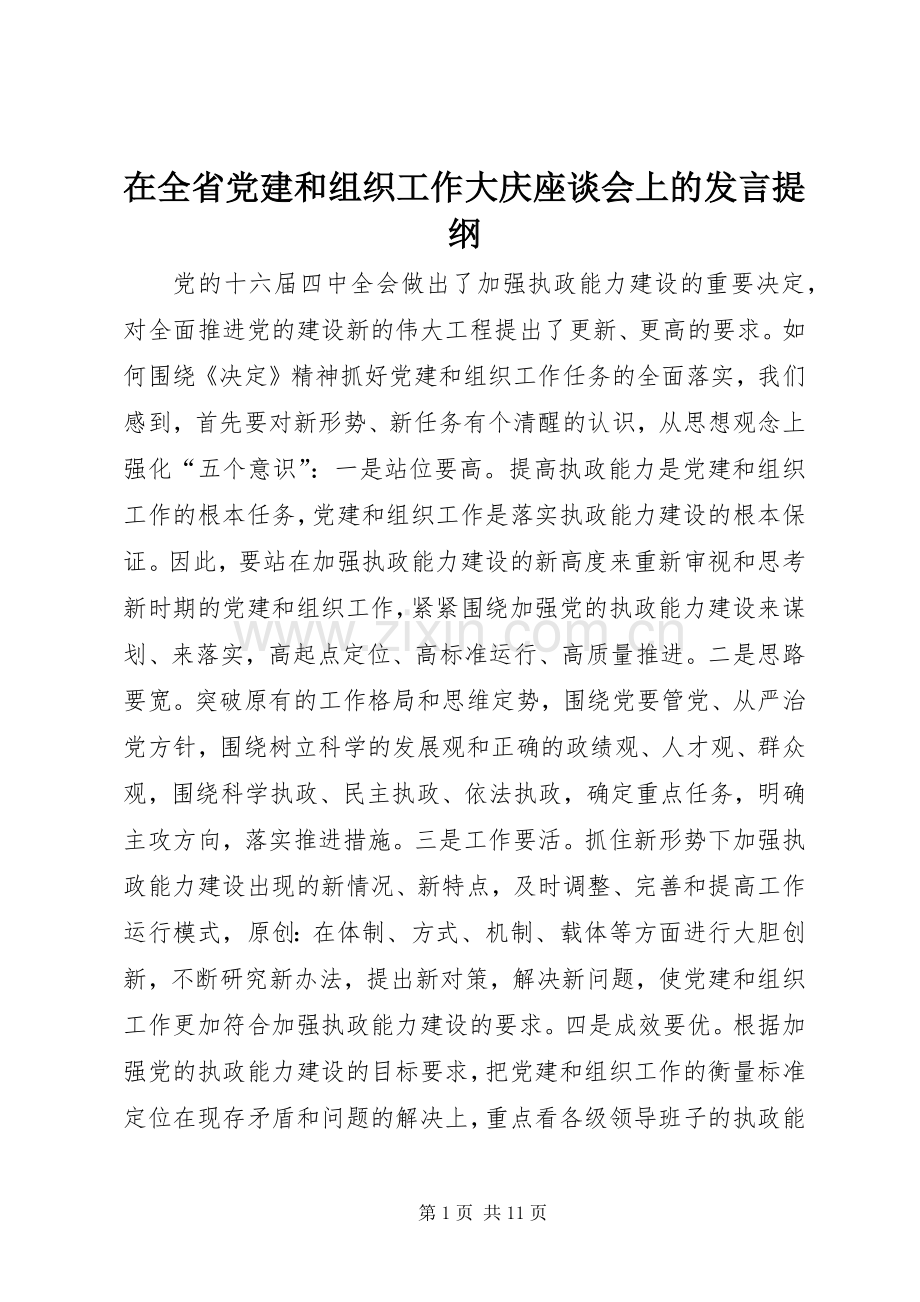 在全省党建和组织工作大庆座谈会上的发言提纲

党的十六届四中全会做出了加强执政能力建设的重要决定，对全面推进党的建设新的伟大工程提出了更新、更高的要求。如何围绕《决定》精神抓好党建和组织工作任务的全面落实，我们感到，首先要对新形势、新任务有个清醒的认识，从思想观念上强化“五个意识”：一是站位要高。提高执政能力是党建和组织工作的根本任务，党建和组织工作是落实执政能力建设的根本保证。因此，要站在加强执政能力建设的新高度来重新审视和思考新时期的党建和组织工作，紧紧围绕加强党的执政能力建设来谋划、来落实，高起点定位、高标准运行、高质量推进。二是思路要宽。突破原有的工作格局和思维定势，围绕党要管党、从严治党方针，围绕树立科学的发展观和正确的政绩观、人才观、群众观，围绕科学执政、民主执政、依法执政，确定重点任务，明确主攻方向，落实推进措施。三是工作要活。抓住新形势下加强执政能力建设出现的新情况、新特点，及时调整、完善和提高工作运行模式，原创：在体制、方式、机制、载体等方面进行大胆创新，不断研究新办法，提出新对策，解决新问题，使党建和组织工作更加符合加强执政能力建设的要求。四是成效要优。根据加强党的执政能力建设的目标要求，把党建和组织工作的衡量标准定位在现存矛盾和问题的解决上，重点看各级领导班子的执政能

第1页 共11页

www.zixin.com.cn